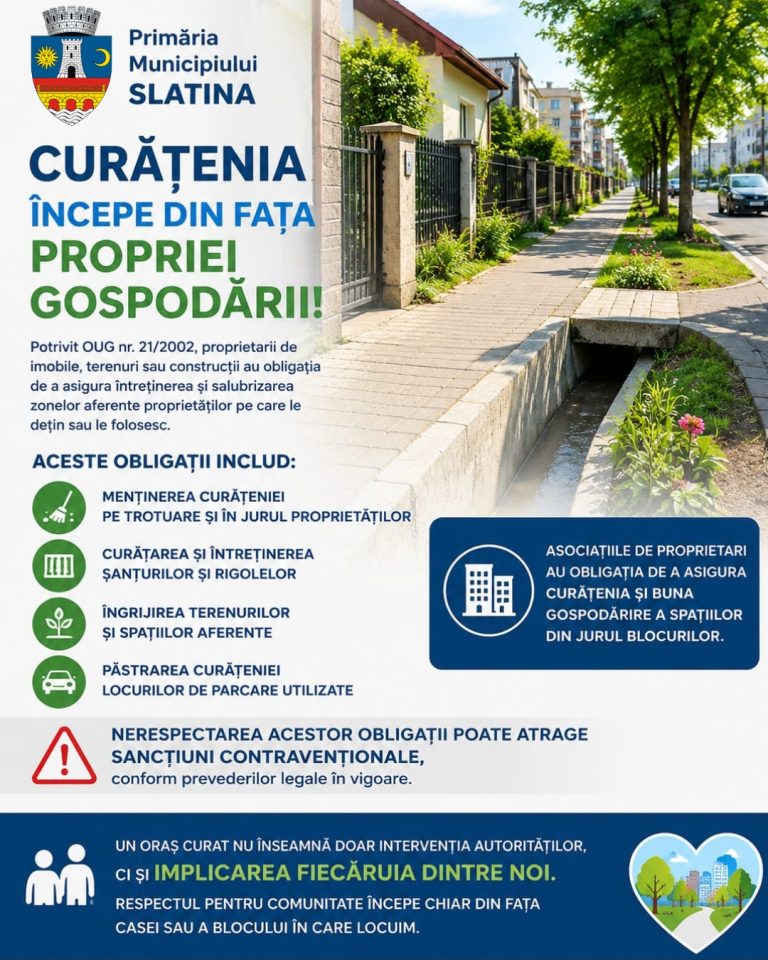 Primăria Municipiului SLATINA

CURĂȚENIA ÎNCEPE DIN FAȚA PROPRIEI GOSPODĂRII!

Potrivit OUG nr. 21/2002, proprietarii de imobile, terenuri sau construcții au obligația de a asigura întreținerea și salubrizarea zonelor aferente proprietăților pe care le dețin sau le folosesc.

ACESTE OBLIGAȚII INCLUD:

MENȚINEREA CURĂȚENIEI PE TROTUARE ȘI ÎN JURUL PROPRIETĂȚILOR

CURĂȚAREA ȘI ÎNTREȚINEREA ȘANȚURILOR ȘI RIGOLELOR

ÎNGRIJIREA TERENURILOR ȘI SPAȚIILOR AFERENTE

PĂSTRAREA CURĂȚENIEI LOCURILOR DE PARCARE UTILIZATE

ASOCIAȚIILE DE PROPRIETARI AU OBLIGAȚIA DE A ASIGURA CURĂȚENIA ȘI BUNA GOSPODĂRIRE A SPAȚIILOR DIN JURUL BLOCURILOR.

NERESPECTAREA ACESTOR OBLIGAȚII POATE ATRAGE SANCȚIUNI CONTRAVENȚIONALE, conform prevederilor legale în vigoare.

UN ORAȘ CURAT NU ÎNSEAMNĂ DOAR INTERVENȚIA AUTORITĂȚILOR, CI ȘI IMPLICAREA FIECĂRUIA DINTRE NOI.
RESPECTUL PENTRU COMUNITATE ÎNCEPE CHIAR DIN FAȚA CASEI SAU A BLOCULUI ÎN CARE LOCUIM.